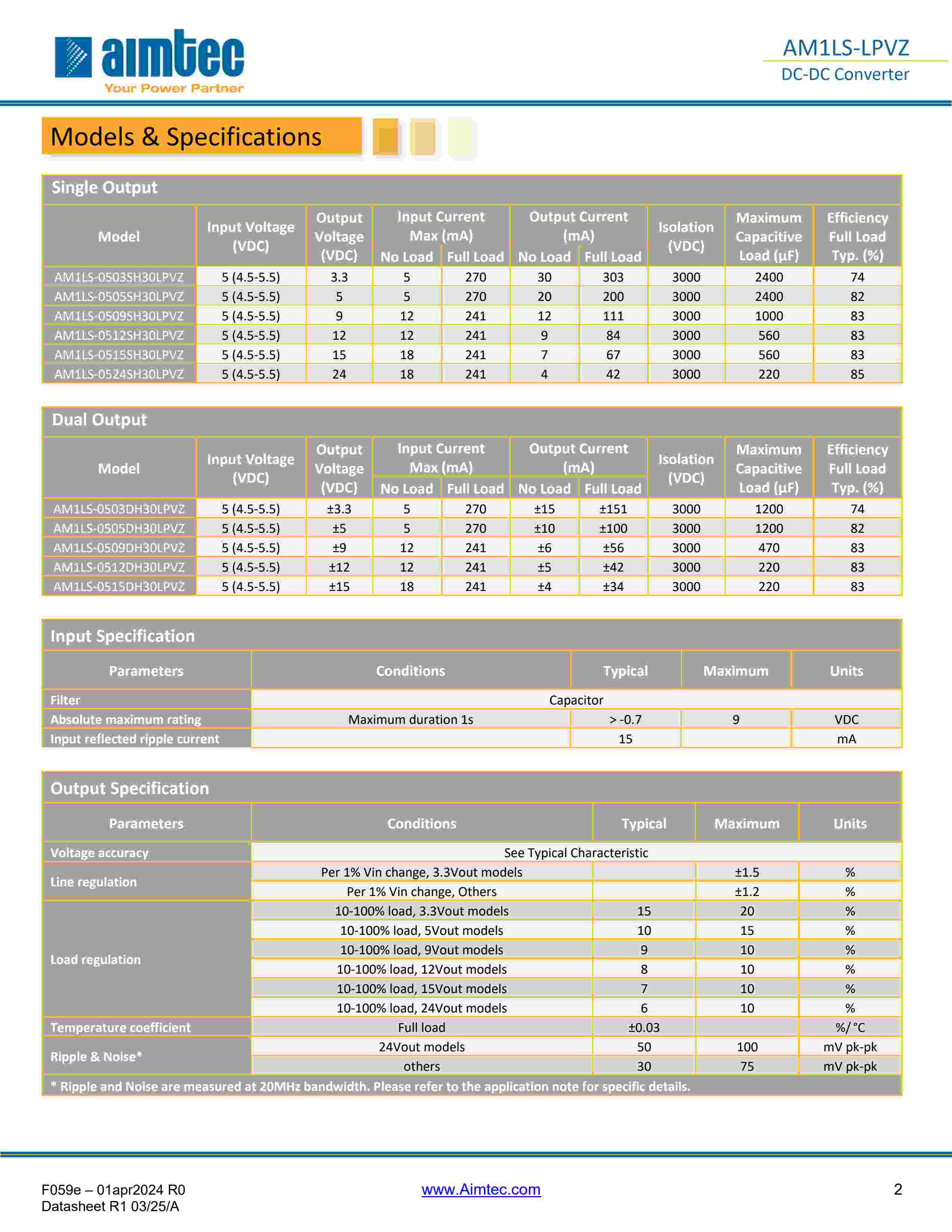 aimtec
Your Power Partner

AM1LS-LPVZ
DC-DC Converter

Models & Specifications

Single Output

| Model | Input Voltage (VDC) | Output Voltage (VDC) | Input Current Max (mA) No Load | Input Current Max (mA) Full Load | Output Current (mA) No Load | Output Current (mA) Full Load | Isolation (VDC) | Maximum Capacitive Load (µF) | Efficiency Full Load Typ. (%) |
|---|---|---|---|---|---|---|---|---|---|
| AM1LS-0503SH30LPVZ | 5 (4.5-5.5) | 3.3 | 5 | 270 | 30 | 303 | 3000 | 2400 | 74 |
| AM1LS-0505SH30LPVZ | 5 (4.5-5.5) | 5 | 5 | 270 | 20 | 200 | 3000 | 2400 | 82 |
| AM1LS-0509SH30LPVZ | 5 (4.5-5.5) | 9 | 12 | 241 | 12 | 111 | 3000 | 1000 | 83 |
| AM1LS-0512SH30LPVZ | 5 (4.5-5.5) | 12 | 12 | 241 | 9 | 84 | 3000 | 560 | 83 |
| AM1LS-0515SH30LPVZ | 5 (4.5-5.5) | 15 | 18 | 241 | 7 | 67 | 3000 | 560 | 83 |
| AM1LS-0524SH30LPVZ | 5 (4.5-5.5) | 24 | 18 | 241 | 4 | 42 | 3000 | 220 | 85 |

Dual Output

| Model | Input Voltage (VDC) | Output Voltage (VDC) | Input Current Max (mA) No Load | Input Current Max (mA) Full Load | Output Current (mA) No Load | Output Current (mA) Full Load | Isolation (VDC) | Maximum Capacitive Load (µF) | Efficiency Full Load Typ. (%) |
|---|---|---|---|---|---|---|---|---|---|
| AM1LS-0503DH30LPVZ | 5 (4.5-5.5) | ±3.3 | 5 | 270 | ±15 | ±151 | 3000 | 1200 | 74 |
| AM1LS-0505DH30LPVZ | 5 (4.5-5.5) | ±5 | 5 | 270 | ±10 | ±100 | 3000 | 1200 | 82 |
| AM1LS-0509DH30LPVZ | 5 (4.5-5.5) | ±9 | 12 | 241 | ±6 | ±56 | 3000 | 470 | 83 |
| AM1LS-0512DH30LPVZ | 5 (4.5-5.5) | ±12 | 12 | 241 | ±5 | ±42 | 3000 | 220 | 83 |
| AM1LS-0515DH30LPVZ | 5 (4.5-5.5) | ±15 | 18 | 241 | ±4 | ±34 | 3000 | 220 | 83 |

Input Specification

| Parameters | Conditions | Typical | Maximum | Units |
|---|---|---|---|---|
| Filter | Capacitor | | | |
| Absolute maximum rating | Maximum duration 1s | > -0.7 | 9 | VDC |
| Input reflected ripple current | | 15 | | mA |

Output Specification

| Parameters | Conditions | Typical | Maximum | Units |
|---|---|---|---|---|
| Voltage accuracy | See Typical Characteristic | | | |
| Line regulation | Per 1% Vin change, 3.3Vout models | | ±1.5 | % |
| | Per 1% Vin change, Others | | ±1.2 | % |
| Load regulation | 10-100% load, 3.3Vout models | 15 | 20 | % |
| | 10-100% load, 5Vout models | 10 | 15 | % |
| | 10-100% load, 9Vout models | 9 | 10 | % |
| | 10-100% load, 12Vout models | 8 | 10 | % |
| | 10-100% load, 15Vout models | 7 | 10 | % |
| | 10-100% load, 24Vout models | 6 | 10 | % |
| Temperature coefficient | Full load | ±0.03 | | %/°C |
| Ripple & Noise* | 24Vout models | 50 | 100 | mV pk-pk |
| | others | 30 | 75 | mV pk-pk |

* Ripple and Noise are measured at 20MHz bandwidth. Please refer to the application note for specific details.

F059e – 01apr2024 R0
Datasheet R1 03/25/A
www.Aimtec.com
2